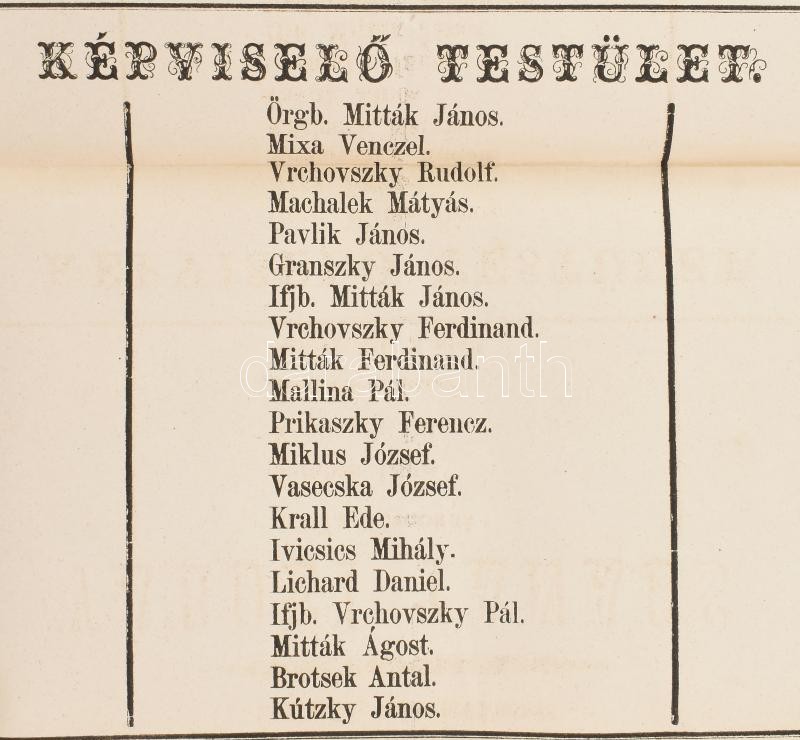 KÉPVISELŐ TESTÜLET.

Örgb. Mitták János.
Mixa Venczel.
Vrchovszky Rudolf.
Machalek Mátyás.
Pavlik János.
Granszky János.
Ifjb. Mitták János.
Vrchovszky Ferdinand.
Mitták Ferdinand.
Mallina Pál.
Prikaszky Ferencz.
Miklus József.
Vasecska József.
Krall Ede.
Ivicsics Mihály.
Lichard Daniel.
Ifjb. Vrchovszky Pál.
Mitták Ágost.
Brotsek Antal.
Kútzky János.